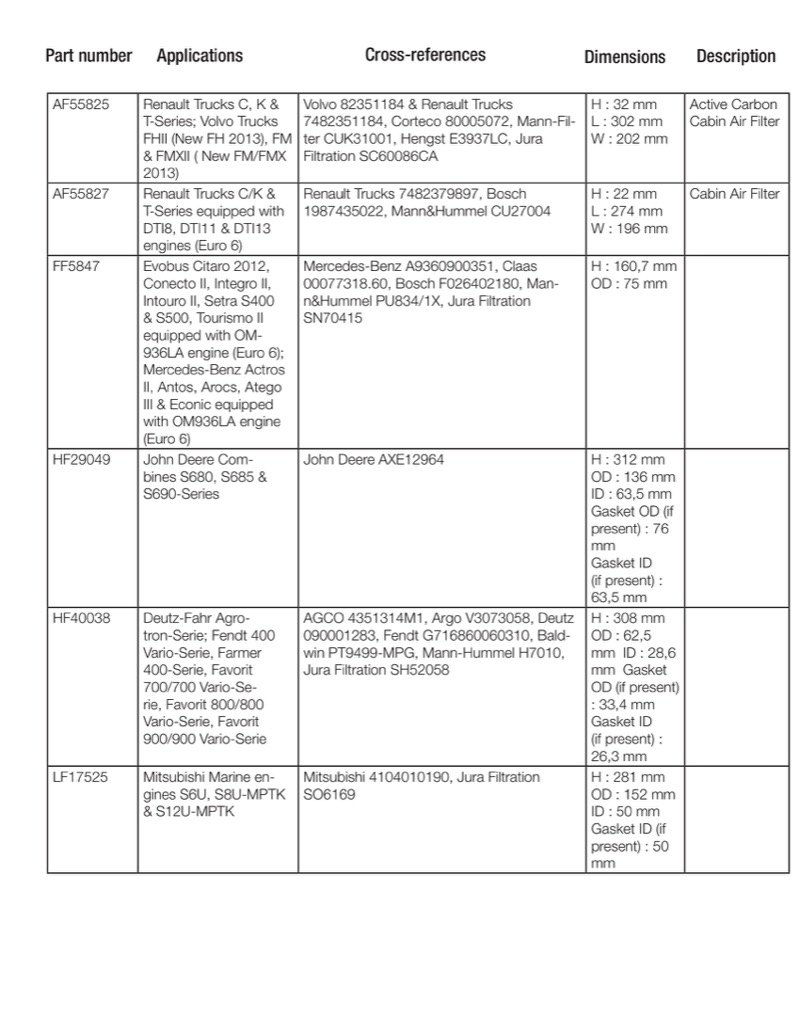 | Part number | Applications | Cross-references | Dimensions | Description |
|---|---|---|---|---|
| AF55825 | Renault Trucks C, K & T-Series; Volvo Trucks FHII (New FH 2013), FM & FMXII ( New FM/FMX 2013) | Volvo 82351184 & Renault Trucks 7482351184, Corteco 80005072, Mann-Filter CUK31001, Hengst E3937LC, Jura Filtration SC60086CA | H : 32 mm L : 302 mm W : 202 mm | Active Carbon Cabin Air Filter |
| AF55827 | Renault Trucks C/K & T-Series equipped with DTI8, DTI11 & DTI13 engines (Euro 6) | Renault Trucks 7482379897, Bosch 1987435022, Mann&Hummel CU27004 | H : 22 mm L : 274 mm W : 196 mm | Cabin Air Filter |
| FF5847 | Evobus Citaro 2012, Conecto II, Integro II, Intouro II, Setra S400 & S500, Tourismo II equipped with OM-936LA engine (Euro 6); Mercedes-Benz Actros II, Antos, Arocs, Atego III & Econic equipped with OM936LA engine (Euro 6) | Mercedes-Benz A9360900351, Claas 00077318.60, Bosch F026402180, Mann&Hummel PU834/1X, Jura Filtration SN70415 | H : 160,7 mm OD : 75 mm | |
| HF29049 | John Deere Combines S680, S685 & S690-Series | John Deere AXE12964 | H : 312 mm OD : 136 mm ID : 63,5 mm Gasket OD (if present) : 76 mm Gasket ID (if present) : 63,5 mm | |
| HF40038 | Deutz-Fahr Agrotron-Serie; Fendt 400 Vario-Serie, Farmer 400-Serie, Favorit 700/700 Vario-Serie, Favorit 800/800 Vario-Serie, Favorit 900/900 Vario-Serie | AGCO 4351314M1, Argo V3073058, Deutz 090001283, Fendt G716860060310, Baldwin PT9499-MPG, Mann-Hummel H7010, Jura Filtration SH52058 | H : 308 mm OD : 62,5 mm ID : 28,6 mm Gasket OD (if present) : 33,4 mm Gasket ID (if present) : 26,3 mm | |
| LF17525 | Mitsubishi Marine engines S6U, S8U-MPTK & S12U-MPTK | Mitsubishi 4104010190, Jura Filtration SO6169 | H : 281 mm OD : 152 mm ID : 50 mm Gasket ID (if present) : 50 mm | |